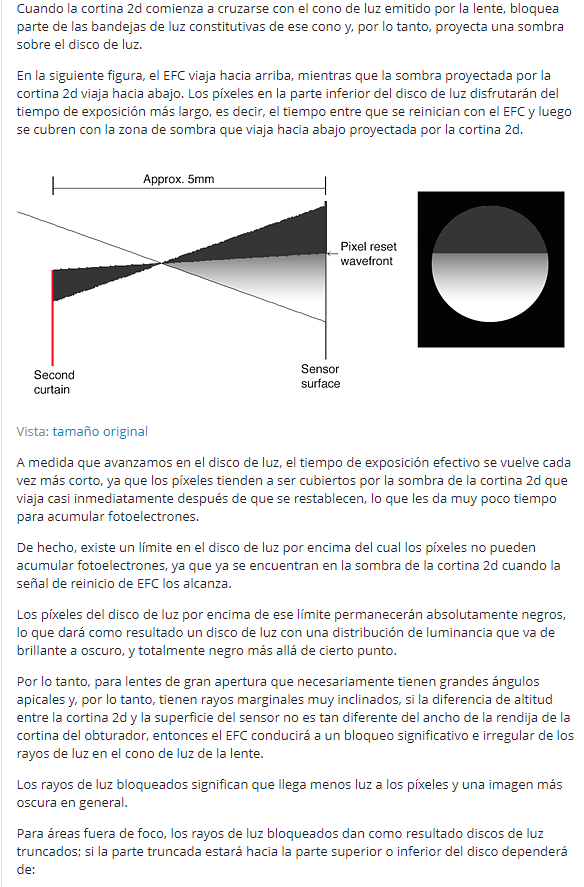 Cuando la cortina 2d comienza a cruzarse con el cono de luz emitido por la lente, bloquea parte de las bandejas de luz constitutivas de ese cono y, por lo tanto, proyecta una sombra sobre el disco de luz.

En la siguiente figura, el EFC viaja hacia arriba, mientras que la sombra proyectada por la cortina 2d viaja hacia abajo. Los píxeles en la parte inferior del disco de luz disfrutarán del tiempo de exposición más largo, es decir, el tiempo entre que se reinician con el EFC y luego se cubren con la zona de sombra que viaja hacia abajo proyectada por la cortina 2d.

Approx. 5mm

Pixel reset wavefront

Second curtain

Sensor surface

Vista: tamaño original

A medida que avanzamos en el disco de luz, el tiempo de exposición efectivo se vuelve cada vez más corto, ya que los píxeles tienden a ser cubiertos por la sombra de la cortina 2d que viaja casi inmediatamente después de que se restablecen, lo que les da muy poco tiempo para acumular fotoelectrones.

De hecho, existe un límite en el disco de luz por encima del cual los píxeles no pueden acumular fotoelectrones, ya que ya se encuentran en la sombra de la cortina 2d cuando la señal de reinicio de EFC los alcanza.

Los píxeles del disco de luz por encima de ese límite permanecerán absolutamente negros, lo que dará como resultado un disco de luz con una distribución de luminancia que va de brillante a oscuro, y totalmente negro más allá de cierto punto.

Por lo tanto, para lentes de gran apertura que necesariamente tienen grandes ángulos apicales y, por lo tanto, tienen rayos marginales muy inclinados, si la diferencia de altitud entre la cortina 2d y la superficie del sensor no es tan diferente del ancho de la rendija de la cortina del obturador, entonces el EFC conducirá a un bloqueo significativo e irregular de los rayos de luz en el cono de luz de la lente.

Los rayos de luz bloqueados significan que llega menos luz a los píxeles y una imagen más oscura en general.

Para áreas fuera de foco, los rayos de luz bloqueados dan como resultado discos de luz truncados; si la parte truncada estará hacia la parte superior o inferior del disco dependerá de: